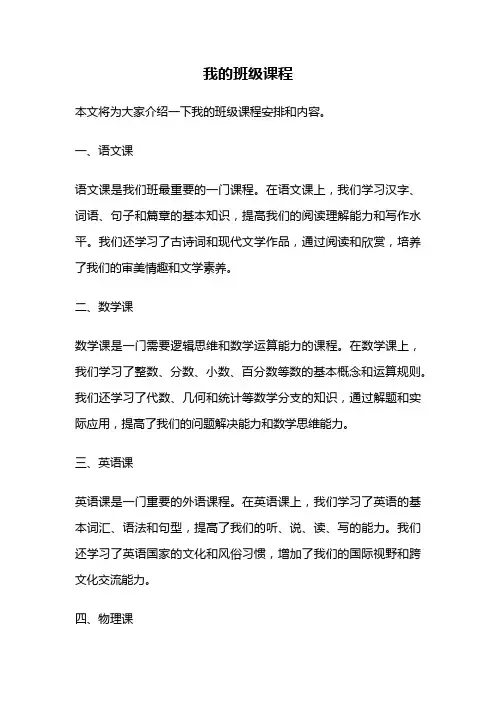 我的班级课程

本文将为大家介绍一下我的班级课程安排和内容。

一、语文课

语文课是我们班最重要的一门课程。在语文课上，我们学习汉字、词语、句子和篇章的基本知识，提高我们的阅读理解能力和写作水平。我们还学习了古诗词和现代文学作品，通过阅读和欣赏，培养了我们的审美情趣和文学素养。

二、数学课

数学课是一门需要逻辑思维和数学运算能力的课程。在数学课上，我们学习了整数、分数、小数、百分数等数的基本概念和运算规则。我们还学习了代数、几何和统计等数学分支的知识，通过解题和实际应用，提高了我们的问题解决能力和数学思维能力。

三、英语课

英语课是一门重要的外语课程。在英语课上，我们学习了英语的基本词汇、语法和句型，提高了我们的听、说、读、写的能力。我们还学习了英语国家的文化和风俗习惯，增加了我们的国际视野和跨文化交流能力。

四、物理课